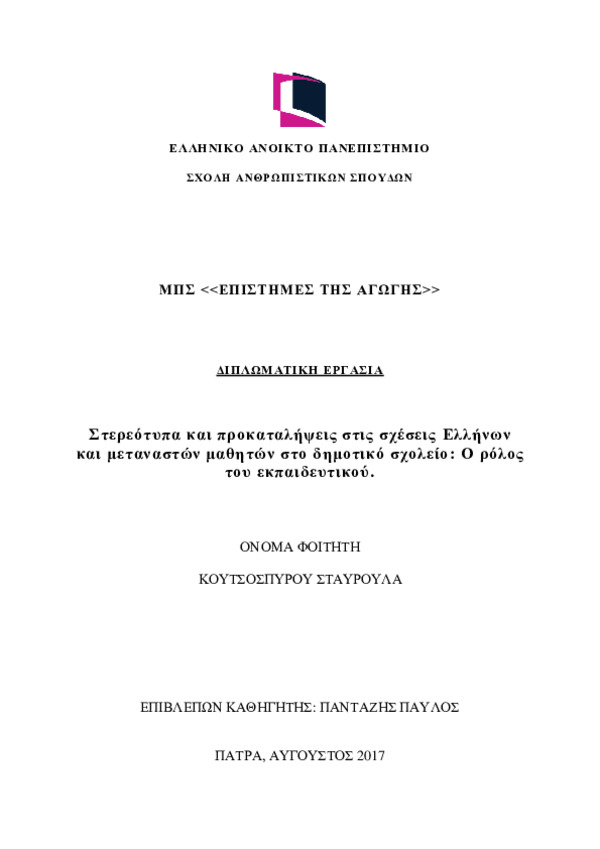 ΕΛΛΗΝΙΚΟ ΑΝΟΙΚΤΟ ΠΑΝΕΠΙΣΤΗΜΙΟ

ΣΧΟΛΗ ΑΝΘΡΩΠΙΣΤΙΚΩΝ ΣΠΟΥΔΩΝ

ΜΠΣ <<ΕΠΙΣΤΗΜΕΣ ΤΗΣ ΑΓΩΓΗΣ>>

ΔΙΠΛΩΜΑΤΙΚΗ ΕΡΓΑΣΙΑ

Στερεότυπα και προκαταλήψεις στις σχέσεις Ελλήνων και μεταναστών μαθητών στο δημοτικό σχολείο: Ο ρόλος του εκπαιδευτικού.

ΟΝΟΜΑ ΦΟΙΤΗΤΗ

ΚΟΥΤΣΟΣΠΥΡΟΥ ΣΤΑΥΡΟΥΛΑ

ΕΠΙΒΛΕΠΩΝ ΚΑΘΗΓΗΤΗΣ: ΠΑΝΤΑΖΗΣ ΠΑΥΛΟΣ

ΠΑΤΡΑ, ΑΥΓΟΥΣΤΟΣ 2017